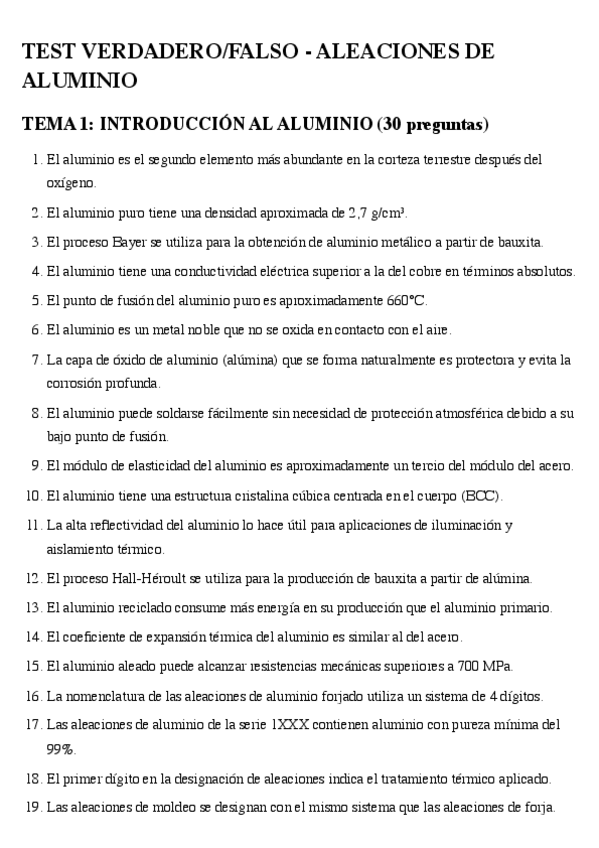 TEST VERDADERO/FALSO - ALEACIONES DE ALUMINIO

TEMA 1: INTRODUCCIÓN AL ALUMINIO (30 preguntas)

1. El aluminio es el segundo elemento más abundante en la corteza terrestre después del oxígeno.
2. El aluminio puro tiene una densidad aproximada de 2,7 g/cm³.
3. El proceso Bayer se utiliza para la obtención de aluminio metálico a partir de bauxita.
4. El aluminio tiene una conductividad eléctrica superior a la del cobre en términos absolutos.
5. El punto de fusión del aluminio puro es aproximadamente 660°C.
6. El aluminio es un metal noble que no se oxida en contacto con el aire.
7. La capa de óxido de aluminio (alúmina) que se forma naturalmente es protectora y evita la corrosión profunda.
8. El aluminio puede soldarse fácilmente sin necesidad de protección atmosférica debido a su bajo punto de fusión.
9. El módulo de elasticidad del aluminio es aproximadamente un tercio del módulo del acero.
10. El aluminio tiene una estructura cristalina cúbica centrada en el cuerpo (BCC).
11. La alta reflectividad del aluminio lo hace útil para aplicaciones de iluminación y aislamiento térmico.
12. El proceso Hall-Héroult se utiliza para la producción de bauxita a partir de alúmina.
13. El aluminio reciclado consume más energía en su producción que el aluminio primario.
14. El coeficiente de expansión térmica del aluminio es similar al del acero.
15. El aluminio aleado puede alcanzar resistencias mecánicas superiores a 700 MPa.
16. La nomenclatura de las aleaciones de aluminio forjado utiliza un sistema de 4 dígitos.
17. Las aleaciones de aluminio de la serie 1XXX contienen aluminio con pureza mínima del 99%.
18. El primer dígito en la designación de aleaciones indica el tratamiento térmico aplicado.
19. Las aleaciones de moldeo se designan con el mismo sistema que las aleaciones de forja.